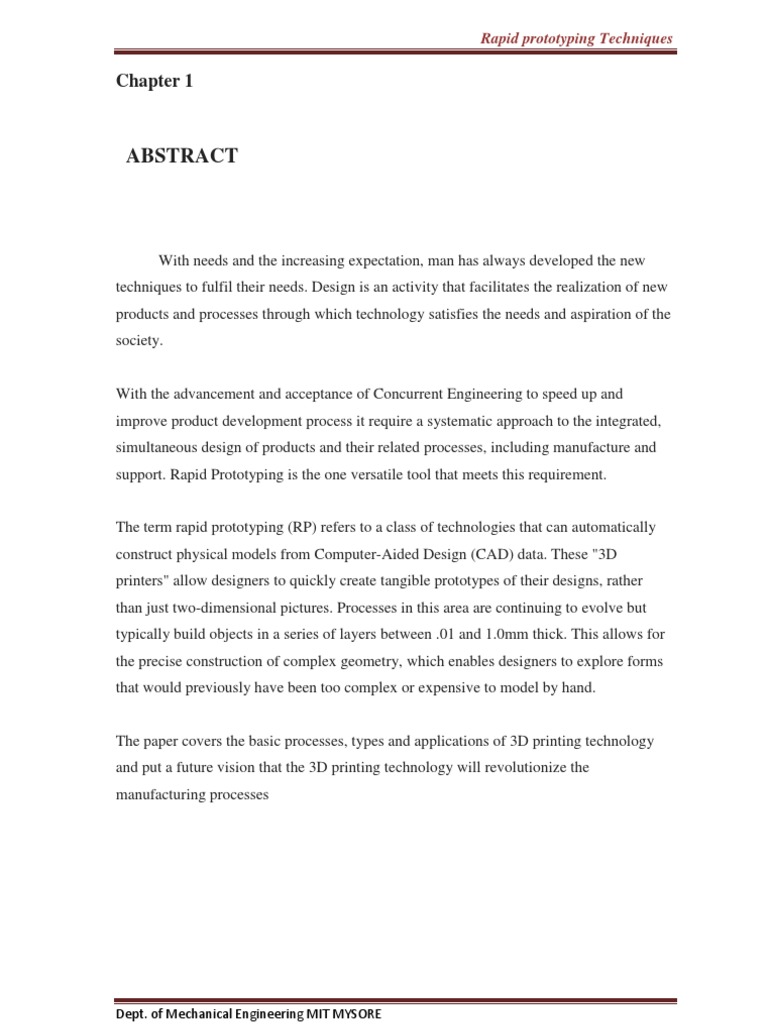 Rapid prototyping Techniques

Chapter 1

ABSTRACT

With needs and the increasing expectation, man has always developed the new techniques to fulfil their needs. Design is an activity that facilitates the realization of new products and processes through which technology satisfies the needs and aspiration of the society.

With the advancement and acceptance of Concurrent Engineering to speed up and improve product development process it require a systematic approach to the integrated, simultaneous design of products and their related processes, including manufacture and support. Rapid Prototyping is the one versatile tool that meets this requirement.

The term rapid prototyping (RP) refers to a class of technologies that can automatically construct physical models from Computer-Aided Design (CAD) data. These "3D printers" allow designers to quickly create tangible prototypes of their designs, rather than just two-dimensional pictures. Processes in this area are continuing to evolve but typically build objects in a series of layers between .01 and 1.0mm thick. This allows for the precise construction of complex geometry, which enables designers to explore forms that would previously have been too complex or expensive to model by hand.

The paper covers the basic processes, types and applications of 3D printing technology and put a future vision that the 3D printing technology will revolutionize the manufacturing processes

Dept. of Mechanical Engineering MIT MYSORE